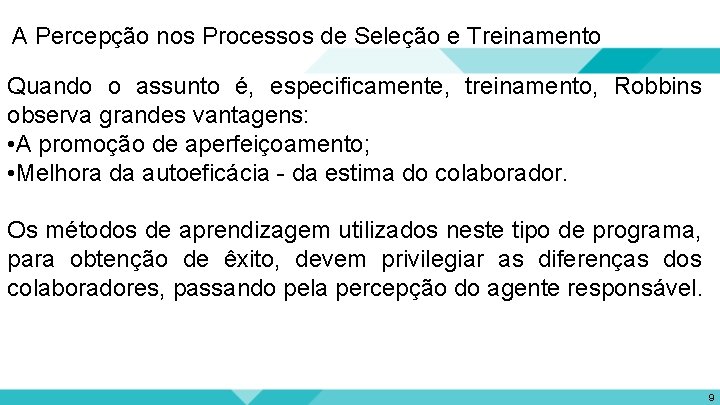 A Percepção nos Processos de Seleção e Treinamento

Quando o assunto é, especificamente, treinamento, Robbins observa grandes vantagens:
•A promoção de aperfeiçoamento;
•Melhora da autoeficácia - da estima do colaborador.

Os métodos de aprendizagem utilizados neste tipo de programa, para obtenção de êxito, devem privilegiar as diferenças dos colaboradores, passando pela percepção do agente responsável.

9